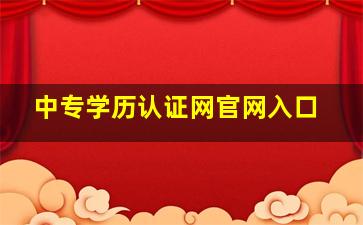 中专学历认证网官网入口